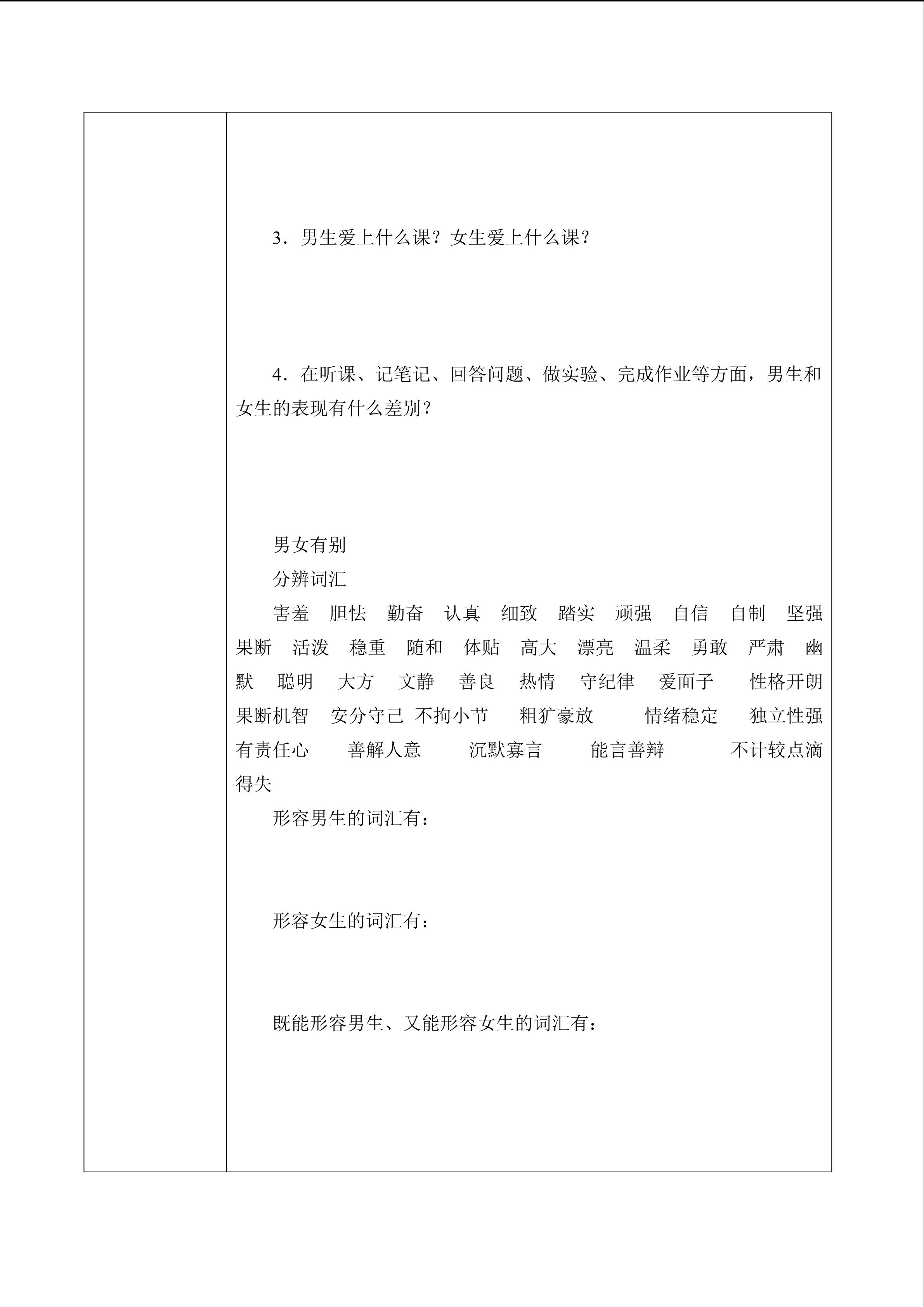 3．男生爱上什么课？女生爱上什么课？

4．在听课、记笔记、回答问题、做实验、完成作业等方面，男生和女生的表现有什么差别？

男女有别

分辨词汇

害羞 胆怯 勤奋 认真 细致 踏实 顽强 自信 自制 坚强 果断 活泼 稳重 随和 体贴 高大 漂亮 温柔 勇敢 严肃 幽默 聪明 大方 文静 善良 热情 守纪律 爱面子 性格开朗 果断机智 安分守己 不拘小节 粗犷豪放 情绪稳定 独立性强 有责任心 善解人意 沉默寡言 能言善辩 不计较点滴得失

形容男生的词汇有：

形容女生的词汇有：

既能形容男生、又能形容女生的词汇有：